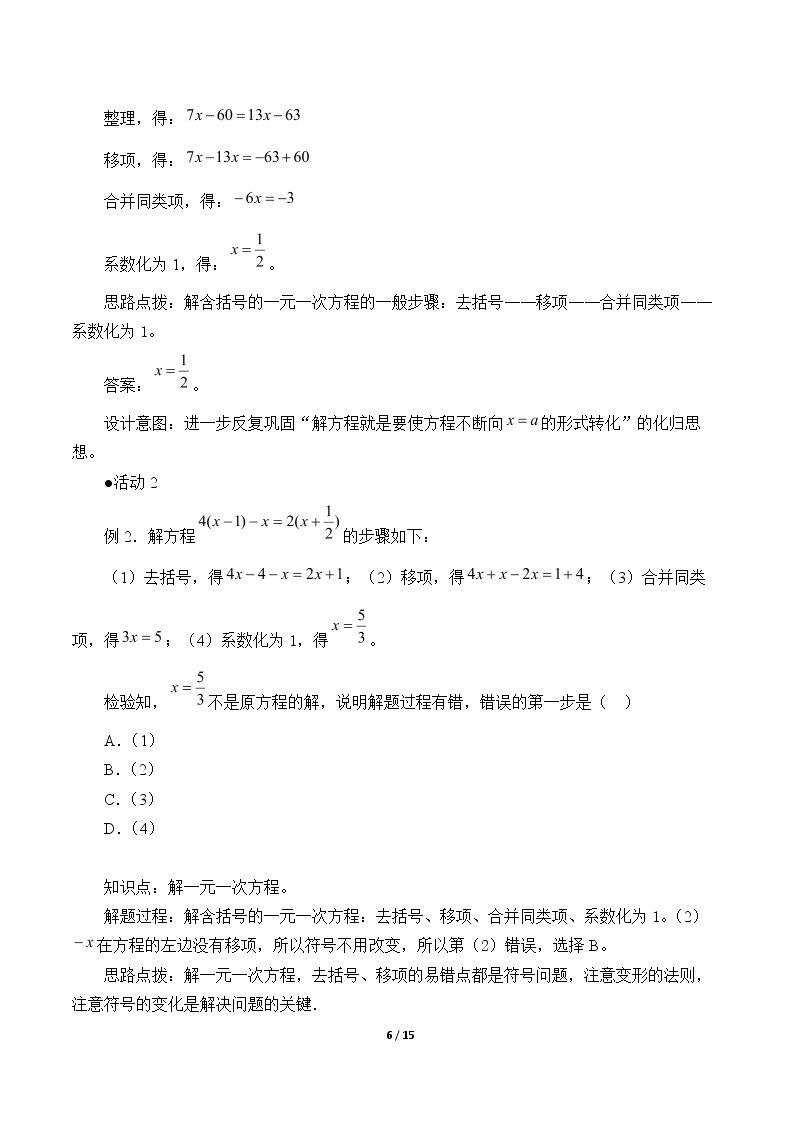 整理，得：$7x-60=13x-63$

移项，得：$7x-13x=-63+60$

合并同类项，得：$-6x=-3$

系数化为1，得：$x=\frac{1}{2}$。

思路点拨：解含括号的一元一次方程的一般步骤：去括号——移项——合并同类项——系数化为1。

答案：$x=\frac{1}{2}$。

设计意图：进一步反复巩固“解方程就是要使方程不断向$x=a$的形式转化”的化归思想。

●活动2

例2．解方程$4(x-1)-x=2(x+\frac{1}{2})$的步骤如下：

（1）去括号，得$4x-4-x=2x+1$；（2）移项，得$4x+x-2x=1+4$；（3）合并同类项，得$3x=5$；（4）系数化为1，得$x=\frac{5}{3}$。

检验知，$x=\frac{5}{3}$不是原方程的解，说明解题过程有错，错误的第一步是（ ）

A.（1）
B.（2）
C.（3）
D.（4）

知识点：解一元一次方程。

解题过程：解含括号的一元一次方程：去括号、移项、合并同类项、系数化为1。（2）$-x$在方程的左边没有移项，所以符号不用改变，所以第（2）错误，选择B。

思路点拨：解一元一次方程，去括号、移项的易错点都是符号问题，注意变形的法则，注意符号的变化是解决问题的关键.

6 / 15